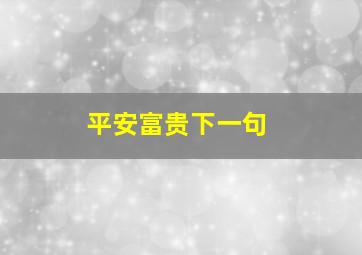 平安富贵下一句